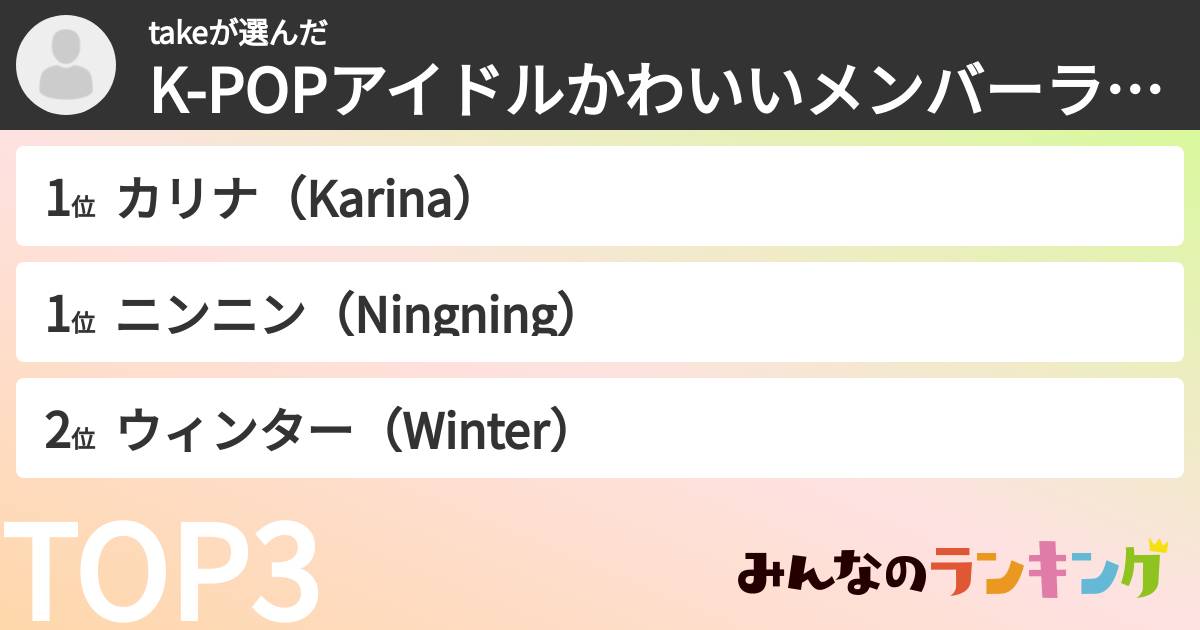 takeが選んだ
K-POPアイドルかわいいメンバーラ…

1位 カリナ（Karina）

1位 ニンニン（Ningning）

2位 ウィンター（Winter）

TOP3

みんなのランキング